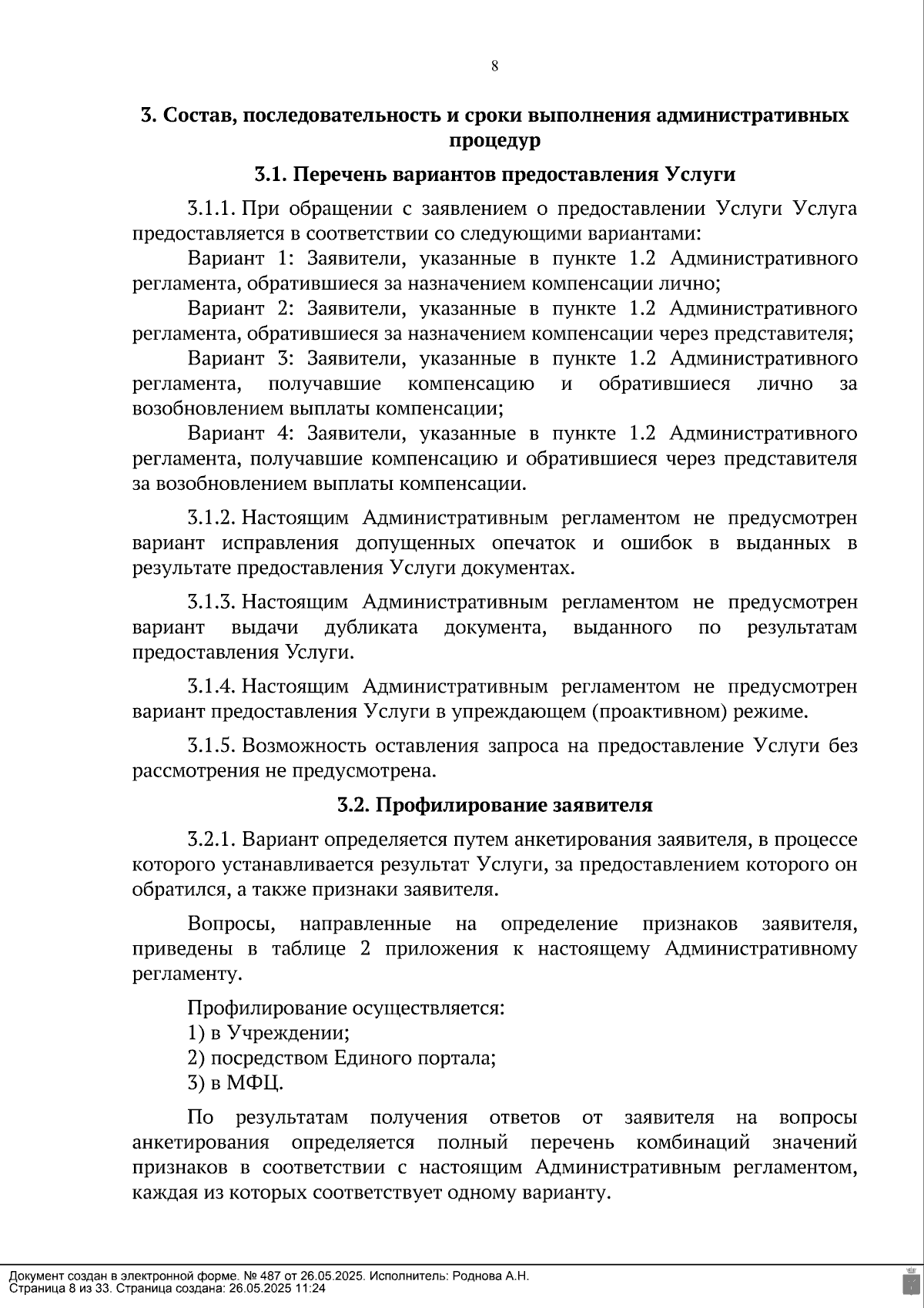 8

3. Состав, последовательность и сроки выполнения административных процедур

3.1. Перечень вариантов предоставления Услуги

3.1.1. При обращении с заявлением о предоставлении Услуги Услуга предоставляется в соответствии со следующими вариантами:

Вариант 1: Заявители, указанные в пункте 1.2 Административного регламента, обратившиеся за назначением компенсации лично;

Вариант 2: Заявители, указанные в пункте 1.2 Административного регламента, обратившиеся за назначением компенсации через представителя;

Вариант 3: Заявители, указанные в пункте 1.2 Административного регламента, получавшие компенсацию и обратившиеся лично за возобновлением выплаты компенсации;

Вариант 4: Заявители, указанные в пункте 1.2 Административного регламента, получавшие компенсацию и обратившиеся через представителя за возобновлением выплаты компенсации.

3.1.2. Настоящим Административным регламентом не предусмотрен вариант исправления допущенных опечаток и ошибок в выданных в результате предоставления Услуги документах.

3.1.3. Настоящим Административным регламентом не предусмотрен вариант выдачи дубликата документа, выданного по результатам предоставления Услуги.

3.1.4. Настоящим Административным регламентом не предусмотрен вариант предоставления Услуги в упреждающем (проактивном) режиме.

3.1.5. Возможность оставления запроса на предоставление Услуги без рассмотрения не предусмотрена.

3.2. Профилирование заявителя

3.2.1. Вариант определяется путем анкетирования заявителя, в процессе которого устанавливается результат Услуги, за предоставлением которого он обратился, а также признаки заявителя.

Вопросы, направленные на определение признаков заявителя, приведены в таблице 2 приложения к настоящему Административному регламенту.

Профилирование осуществляется:
1) в Учреждении;
2) посредством Единого портала;
3) в МФЦ.

По результатам получения ответов от заявителя на вопросы анкетирования определяется полный перечень комбинаций значений признаков в соответствии с настоящим Административным регламентом, каждая из которых соответствует одному варианту.

Документ создан в электронной форме. № 487 от 26.05.2025. Исполнитель: Роднова А.Н.
Страница 8 из 33. Страница создана: 26.05.2025 11:24